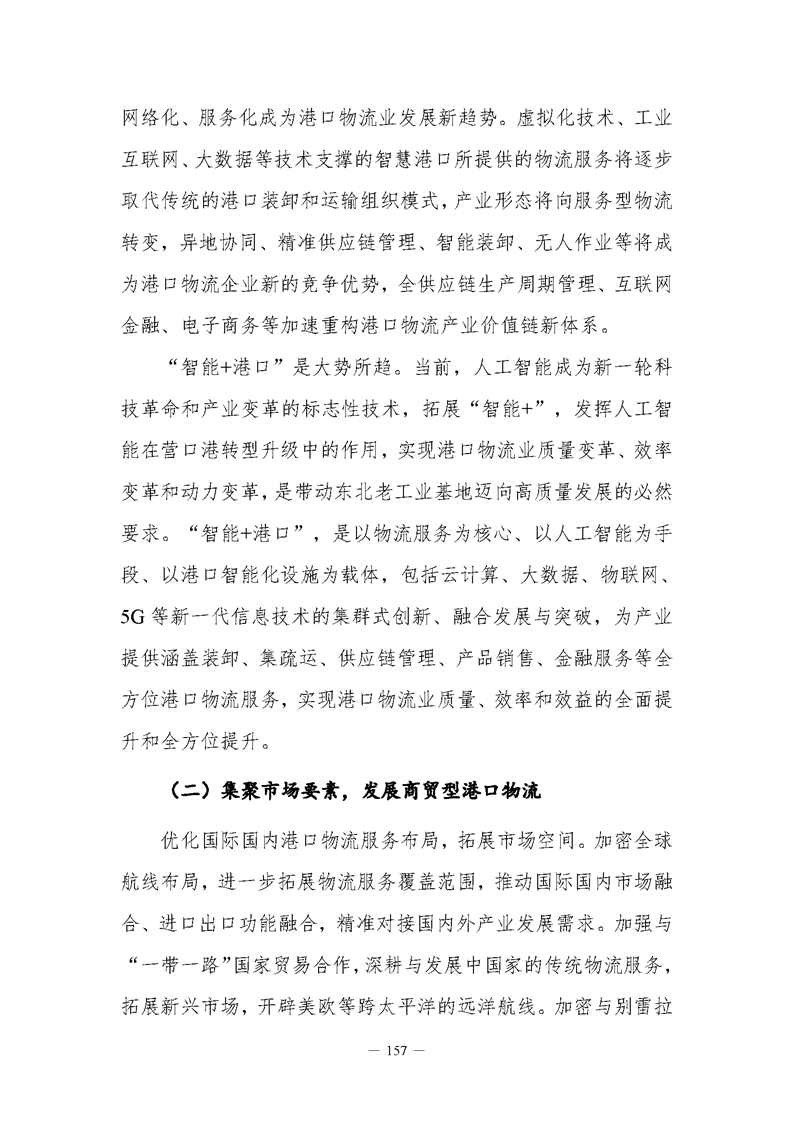 网络化、服务化成为港口物流业发展新趋势。虚拟化技术、工业互联网、大数据等技术支撑的智慧港口所提供的物流服务将逐步取代传统的港口装卸和运输组织模式，产业形态将向服务型物流转变，异地协同、精准供应链管理、智能装卸、无人作业等将成为港口物流企业新的竞争优势，全供应链生产周期管理、互联网金融、电子商务等加速重构港口物流产业价值链新体系。

“智能+港口”是大势所趋。当前，人工智能成为新一轮科技革命和产业变革的标志性技术，拓展“智能+”，发挥人工智能在营口港转型升级中的作用，实现港口物流业质量变革、效率变革和动力变革，是带动东北老工业基地迈向高质量发展的必然要求。“智能+港口”，是以物流服务为核心、以人工智能为手段、以港口智能化设施为载体，包括云计算、大数据、物联网、5G 等新一代信息技术的集群式创新、融合发展与突破，为产业提供涵盖装卸、集疏运、供应链管理、产品销售、金融服务等全方位港口物流服务，实现港口物流业质量、效率和效益的全面提升和全方位提升。

（二）集聚市场要素，发展商贸型港口物流

优化国际国内港口物流服务布局，拓展市场空间。加密全球航线布局，进一步拓展物流服务覆盖范围，推动国际国内市场融合、进口出口功能融合，精准对接国内外产业发展需求。加强与“一带一路”国家贸易合作，深耕与发展中国家的传统物流服务，拓展新兴市场，开辟美欧等跨太平洋的远洋航线。加密与别雷拉

— 157 —